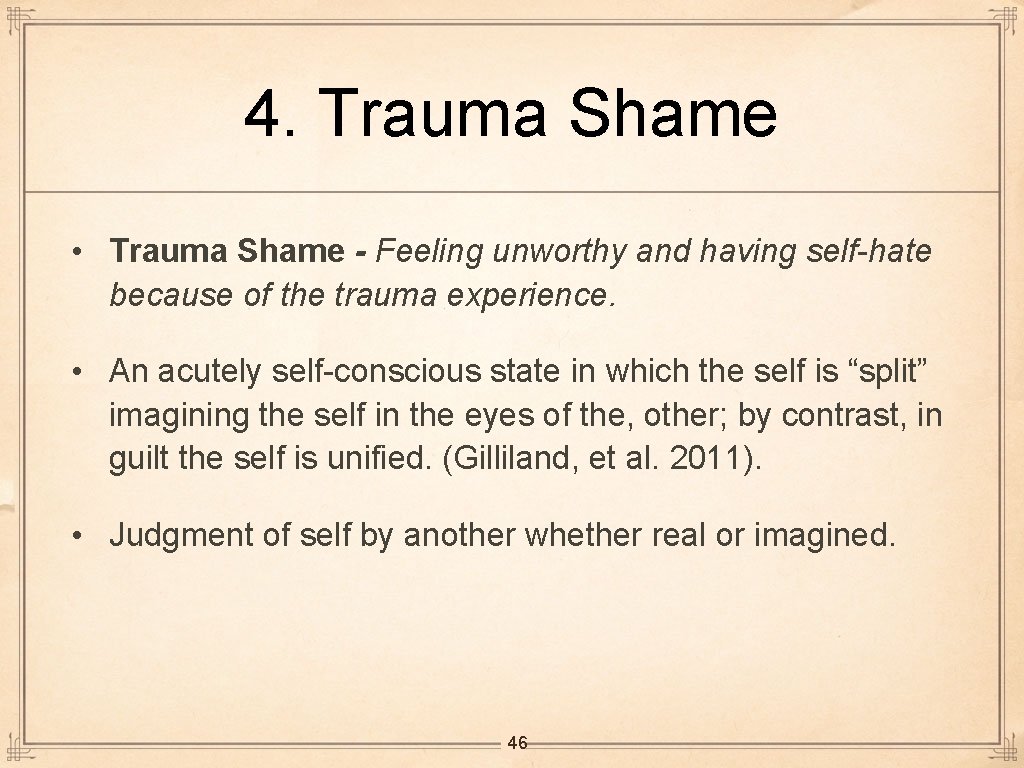 4. Trauma Shame

• Trauma Shame - Feeling unworthy and having self-hate because of the trauma experience.

• An acutely self-conscious state in which the self is “split” imagining the self in the eyes of the, other; by contrast, in guilt the self is unified. (Gilliland, et al. 2011).

• Judgment of self by another whether real or imagined.

46